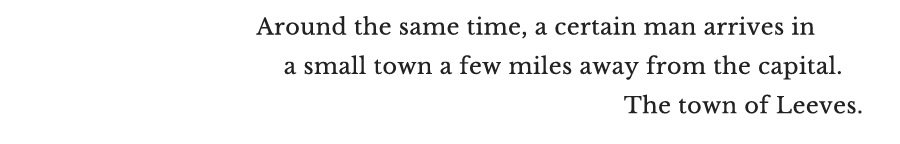 Around the same time, a certain man arrives in a small town a few miles away from the capital.

The town of Leeves.